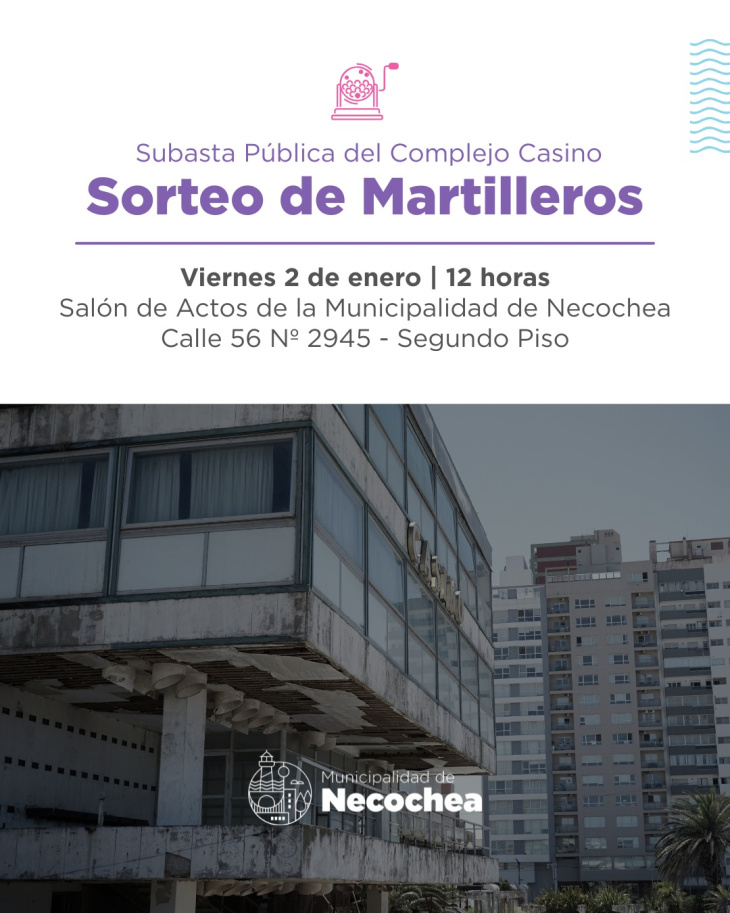 Subasta Pública del Complejo Casino

Sorteo de Martilleros

Viernes 2 de enero | 12 horas
Salón de Actos de la Municipalidad de Necochea
Calle 56 Nº 2945 - Segundo Piso

Municipalidad de
Necochea